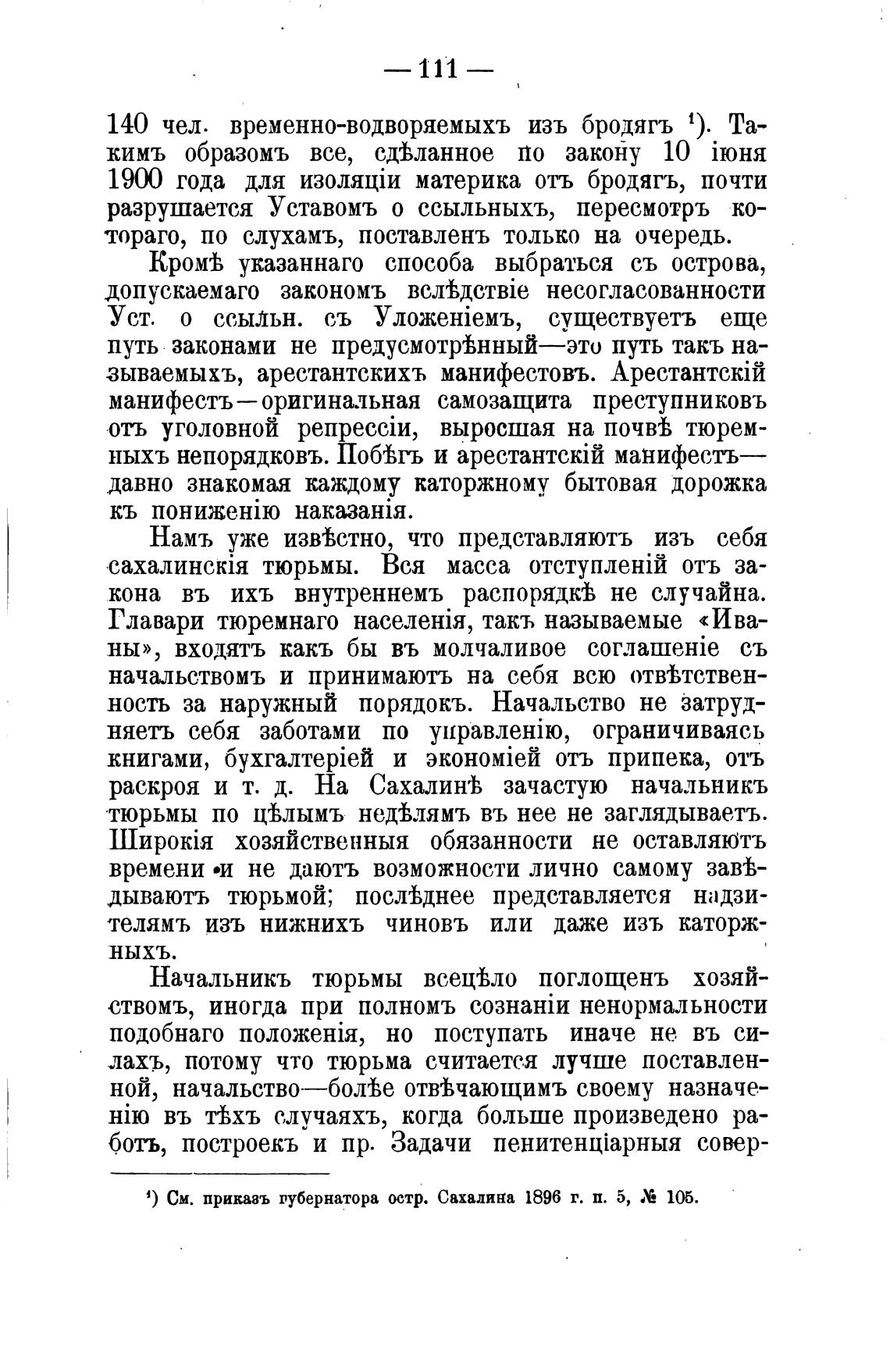 — 111 —

140 чел. временно-водворяемыхъ изъ бродягъ ¹). Такимъ образомъ все, сдѣланное по закону 10 іюня 1900 года для изоляціи материка отъ бродягъ, почти разрушается Уставомъ о ссыльныхъ, пересмотръ котораго, по слухамъ, поставленъ только на очередь.

Кромѣ указаннаго способа выбраться съ острова, допускаемаго закономъ вслѣдствіе несогласованности Уст. о ссыльн. съ Уложеніемъ, существуетъ еще путь законами не предусмотрѣнный—это путь такъ называемыхъ, арестантскихъ манифестовъ. Арестантскій манифестъ—оригинальная самозащита преступниковъ отъ уголовной репрессіи, выросшая на почвѣ тюремныхъ непорядковъ. Побѣгъ и арестантскій манифестъ—давно знакомая каждому каторжному бытовая дорожка къ пониженію наказанія.

Намъ уже извѣстно, что представляютъ изъ себя сахалинскія тюрьмы. Вся масса отступленій отъ закона въ ихъ внутреннемъ распорядкѣ не случайна. Главари тюремнаго населенія, такъ называемые «Иваны», входятъ какъ бы въ молчаливое соглашеніе съ начальствомъ и принимаютъ на себя всю отвѣтственность за наружный порядокъ. Начальство не затрудняетъ себя заботами по управленію, ограничиваясь книгами, бухгалтеріей и экономіей отъ припека, отъ раскроя и т. д. На Сахалинѣ зачастую начальникъ тюрьмы по цѣлымъ недѣлямъ въ нее не заглядываетъ. Широкія хозяйственныя обязанности не оставляютъ времени и не даютъ возможности лично самому завѣдываютъ тюрьмой; послѣднее представляется надзителямъ изъ нижнихъ чиновъ или даже изъ каторжныхъ.

Начальникъ тюрьмы всецѣло поглощенъ хозяйствомъ, иногда при полномъ сознаніи ненормальности подобнаго положенія, но поступать иначе не въ силахъ, потому что тюрьма считается лучше поставленной, начальство—болѣе отвѣчающимъ своему назначенію въ тѣхъ случаяхъ, когда больше произведено работъ, построекъ и пр. Задачи пенитенціарныя совер-

¹) См. приказъ губернатора остр. Сахалина 1896 г. п. 5, № 105.